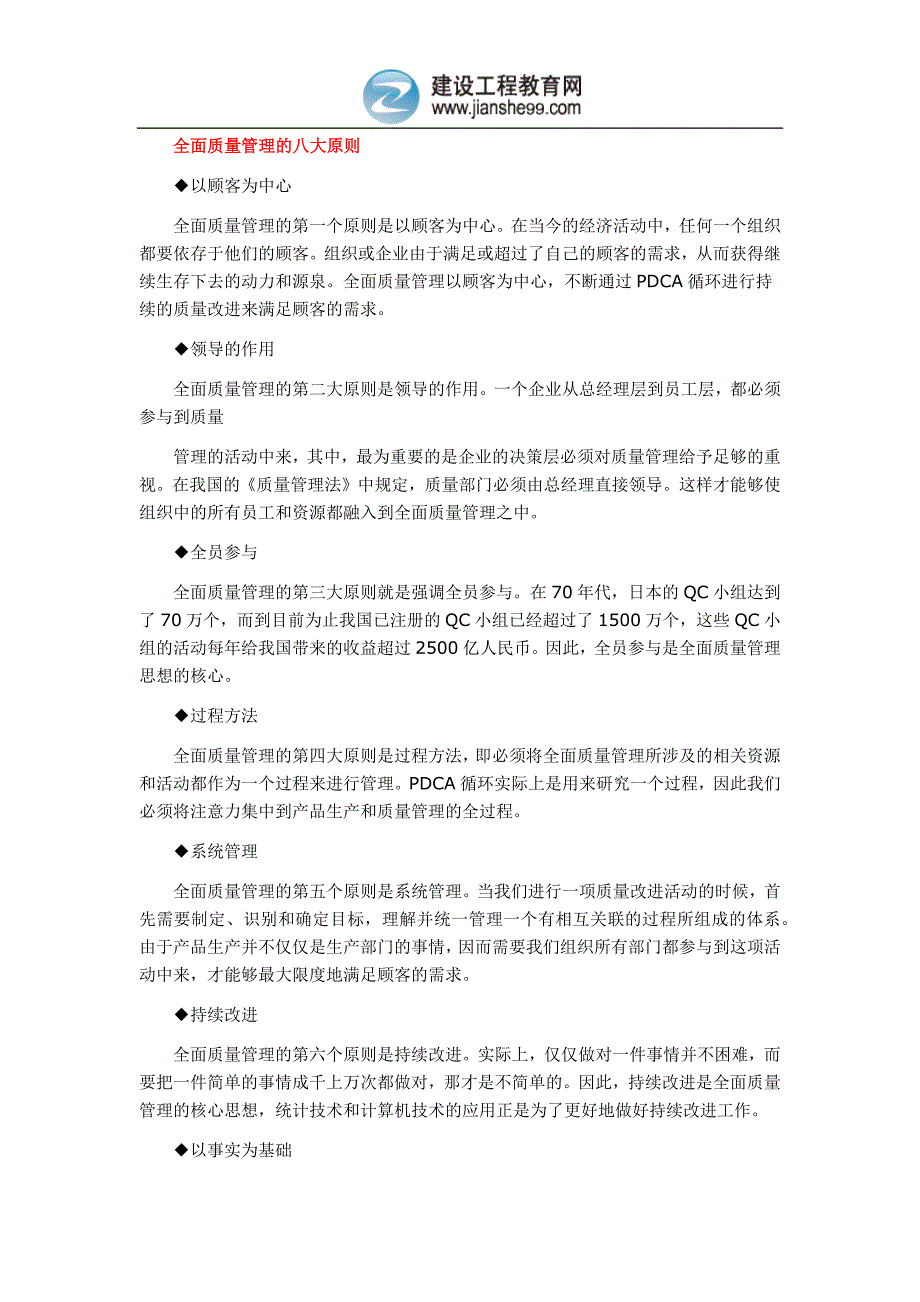 建设工程教育网
www.jianshe99.com

全面质量管理的八大原则

◆以顾客为中心

全面质量管理的第一个原则是以顾客为中心。在当今的经济活动中，任何一个组织都要依存于他们的顾客。组织或企业由于满足或超过了自己的顾客的需求，从而获得继续生存下去的动力和源泉。全面质量管理以顾客为中心，不断通过 PDCA 循环进行持续的质量改进来满足顾客的需求。

◆领导的作用

全面质量管理的第二大原则是领导的作用。一个企业从总经理层到员工层，都必须参与到质量

管理的活动中来，其中，最为重要的是企业的决策层必须对质量管理给予足够的重视。在我国的《质量管理法》中规定，质量部门必须由总经理直接领导。这样才能够使组织中的所有员工和资源都融入到全面质量管理之中。

◆全员参与

全面质量管理的第三大原则就是强调全员参与。在 70 年代，日本的 QC 小组达到了 70 万个，而到目前为止我国已注册的 QC 小组已经超过了 1500 万个，这些 QC 小组的活动每年给我国带来的收益超过 2500 亿人民币。因此，全员参与是全面质量管理思想的核心。

◆过程方法

全面质量管理的第四大原则是过程方法，即必须将全面质量管理所涉及的相关资源和活动都作为一个过程来进行管理。PDCA 循环实际上是用来研究一个过程，因此我们必须将注意力集中到产品生产和质量管理的全过程。

◆系统管理

全面质量管理的第五个原则是系统管理。当我们进行一项质量改进活动的时候，首先需要制定、识别和确定目标，理解并统一管理一个有相互关联的过程所组成的体系。由于产品生产并不仅仅是生产部门的事情，因而需要我们组织所有部门都参与到这项活动中来，才能够最大限度地满足顾客的需求。

◆持续改进

全面质量管理的第六个原则是持续改进。实际上，仅仅做对一件事情并不困难，而要把一件简单的事情成千上万次都做对，那才是不简单的。因此，持续改进是全面质量管理的核心思想，统计技术和计算机技术的应用正是为了更好地做好持续改进工作。

◆以事实为基础